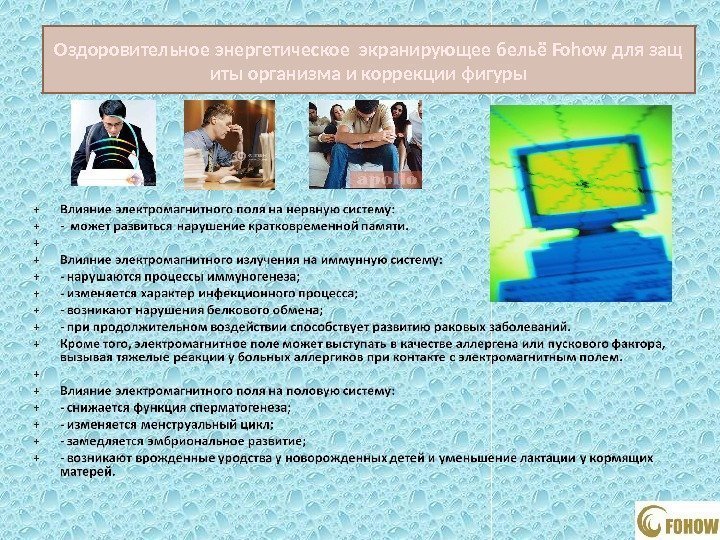 Оздоровительное энергетическое экранирующее бельё Fohow для защ иты организма и коррекции фигуры

apollo

+ Влияние электромагнитного поля на нервную систему:
+ - может развиться нарушение кратковременной памяти.
+
+ Влилние электромагнитного излучения на иммунную систему:
+ - нарушаются процессы иммуногенеза;
+ - изменяется характер инфекционного процесса;
+ - возникают нарушения белкового обмена;
+ - при продолжительном воздействии способствует развитию раковых заболеваний.
+ Кроме того, электромагнитное поле может выступать в качестве аллергена или пускового фактора, вызывая тяжелые реакции у больных аллергиков при контакте с электромагнитным полем.
+
+ Влияние электромагнитного поля на половую систему:
+ - снижается функция сперматогенеза;
+ - изменяется менструальный цикл;
+ - замедляется эмбриональное развитие;
+ - возникают врожденные уродства у новорожденных детей и уменьшение лактации у кормящих матерей.

FOHOW